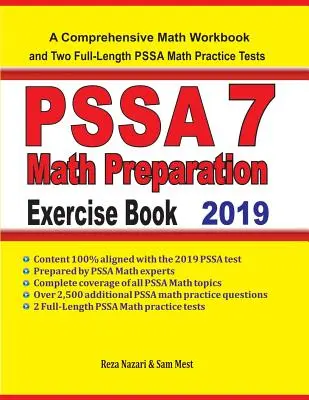 A Comprehensive Math Workbook and Two Full-Length PSSA Math Practice Tests

PSSA 7

Math Preparation

Exercise Book 2019

Content 100% aligned with the 2019 PSSA test
Prepared by PSSA Math experts
Complete coverage of all PSSA Math topics
Over 2,500 additional PSSA math practice questions
2 Full-Length PSSA Math practice tests

Reza Nazari & Sam Mest